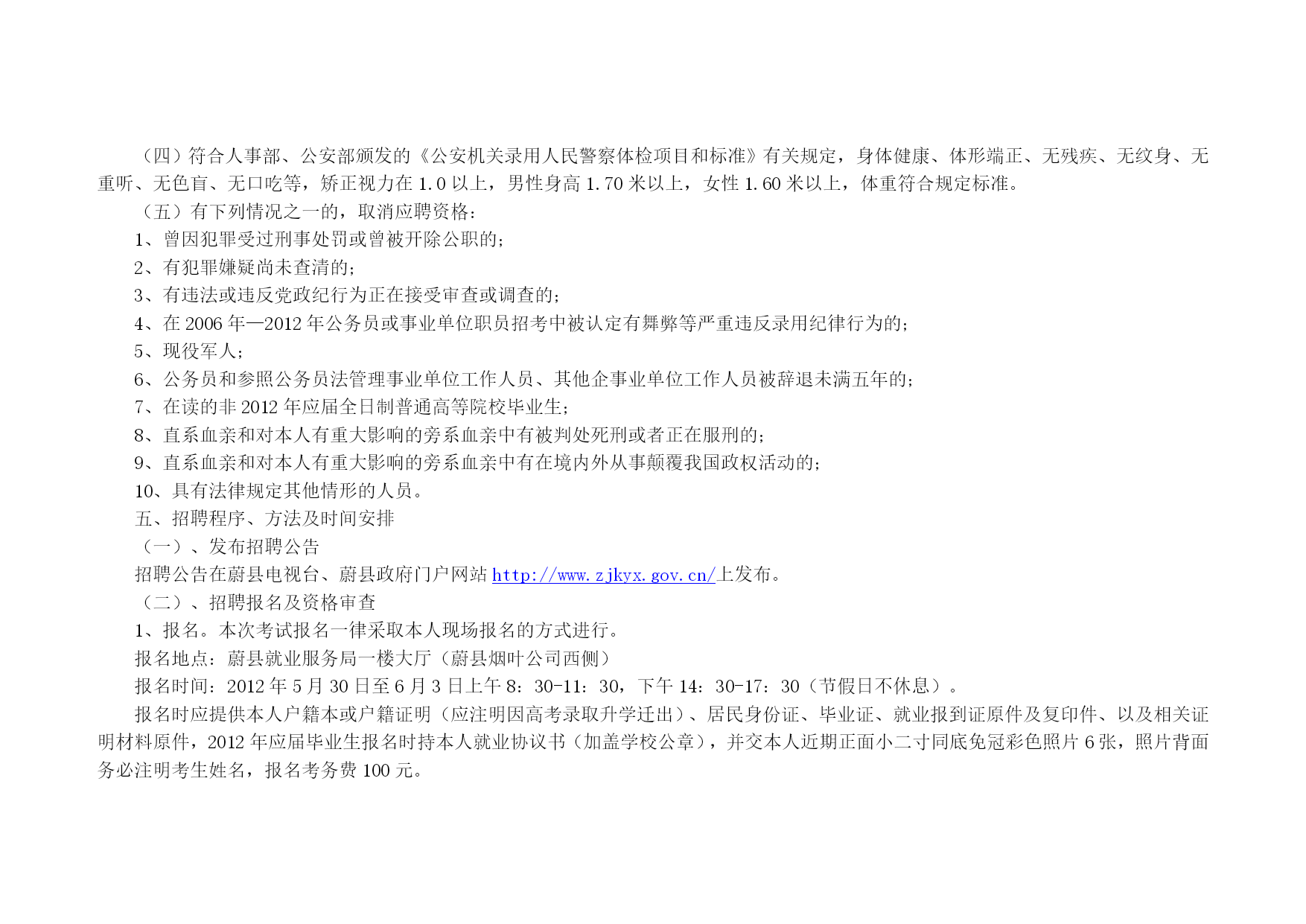 （四）符合人事部、公安部颁发的《公安机关录用人民警察体检项目和标准》有关规定，身体健康、体形端正、无残疾、无纹身、无重听、无色盲、无口吃等，矫正视力在 1.0 以上，男性身高 1.70 米以上，女性 1.60 米以上，体重符合规定标准。

（五）有下列情况之一的，取消应聘资格：

1、曾因犯罪受过刑事处罚或曾被开除公职的；

2、有犯罪嫌疑尚未查清的；

3、有违法或违反党政纪行为正在接受审查或调查的；

4、在 2006 年—2012 年公务员或事业单位职员招考中被认定有舞弊等严重违反录用纪律行为的；

5、现役军人；

6、公务员和参照公务员法管理事业单位工作人员、其他企事业单位工作人员被辞退未满五年的；

7、在读的非 2012 年应届全日制普通高等院校毕业生；

8、直系血亲和对本人有重大影响的旁系血亲中有被判处死刑或者正在服刑的；

9、直系血亲和对本人有重大影响的旁系血亲中有在境内外从事颠覆我国政权活动的；

10、具有法律规定其他情形的人员。

五、招聘程序、方法及时间安排

（一）、发布招聘公告

招聘公告在蔚县电视台、蔚县政府门户网站 http://www.zjkyx.gov.cn/上发布。

（二）、招聘报名及资格审查

1、报名。本次考试报名一律采取本人现场报名的方式进行。

报名地点：蔚县就业服务局一楼大厅（蔚县烟叶公司西侧）

报名时间：2012 年 5 月 30 日至 6 月 3 日上午 8：30-11：30，下午 14：30-17：30（节假日不休息）。

报名时应提供本人户籍本或户籍证明（应注明因高考录取升学迁出）、居民身份证、毕业证、就业报到证原件及复印件、以及相关证明材料原件，2012 年应届毕业生报名时持本人就业协议书（加盖学校公章），并交本人近期正面小二寸同底免冠彩色照片 6 张，照片背面务必注明考生姓名，报名考务费 100 元。